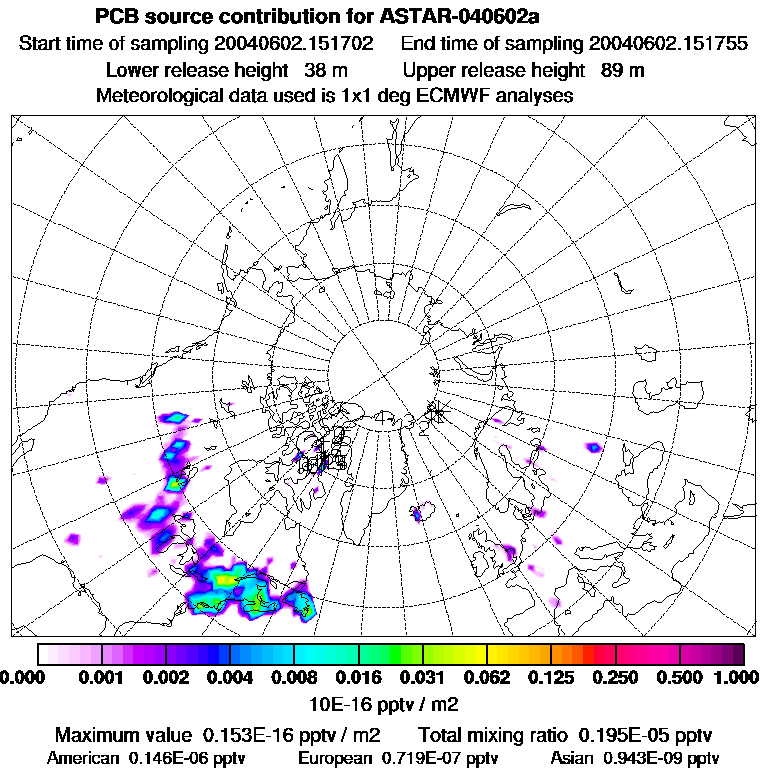 PCB source contribution for ASTAR-040602a

Start time of sampling 20040602.151702    End time of sampling 20040602.151755

Lower release height 38 m    Upper release height 89 m

Meteorological data used is 1x1 deg ECMWF analyses

0.000 0.001 0.002 0.004 0.008 0.016 0.031 0.062 0.125 0.250 0.500 1.000

10E-16 pptv / m2

Maximum value 0.153E-16 pptv / m2    Total mixing ratio 0.195E-05 pptv

American 0.146E-06 pptv    European 0.719E-07 pptv    Asian 0.943E-09 pptv